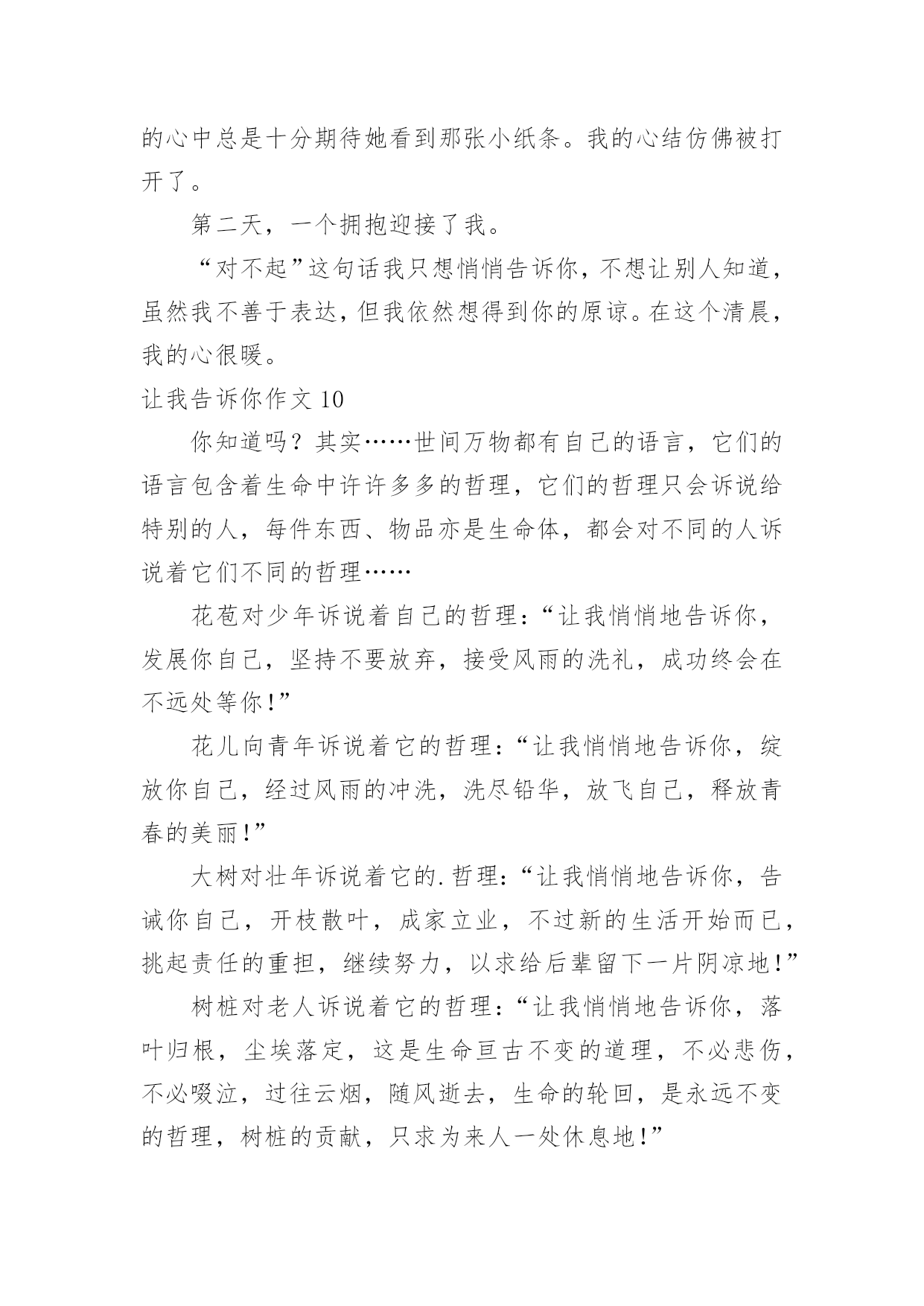 的心中总是十分期待她看到那张小纸条。我的心结仿佛被打开了。

第二天，一个拥抱迎接了我。

“对不起”这句话我只想悄悄告诉你，不想让别人知道，虽然我不善于表达，但我依然想得到你的原谅。在这个清晨，我的心很暖。

让我告诉你作文 10

你知道吗？其实……世间万物都有自己的语言，它们的语言包含着生命中许许多多的哲理，它们的哲理只会诉说给特别的人，每件东西、物品亦是生命体，都会对不同的人诉说着它们不同的哲理……

花苞对少年诉说着自己的哲理：“让我悄悄地告诉你，发展你自己，坚持不要放弃，接受风雨的洗礼，成功终会在不远处等你！”

花儿向青年诉说着它的哲理：“让我悄悄地告诉你，绽放你自己，经过风雨的冲洗，洗尽铅华，放飞自己，释放青春的美丽！”

大树对壮年诉说着它的.哲理：“让我悄悄地告诉你，告诫你自己，开枝散叶，成家立业，不过新的生活开始而已，挑起责任的重担，继续努力，以求给后辈留下一片阴凉地！”

树桩对老人诉说着它的哲理：“让我悄悄地告诉你，落叶归根，尘埃落定，这是生命亘古不变的道理，不必悲伤，不必啜泣，过往云烟，随风逝去，生命的轮回，是永远不变的哲理，树桩的贡献，只求为来人一处休息地！”